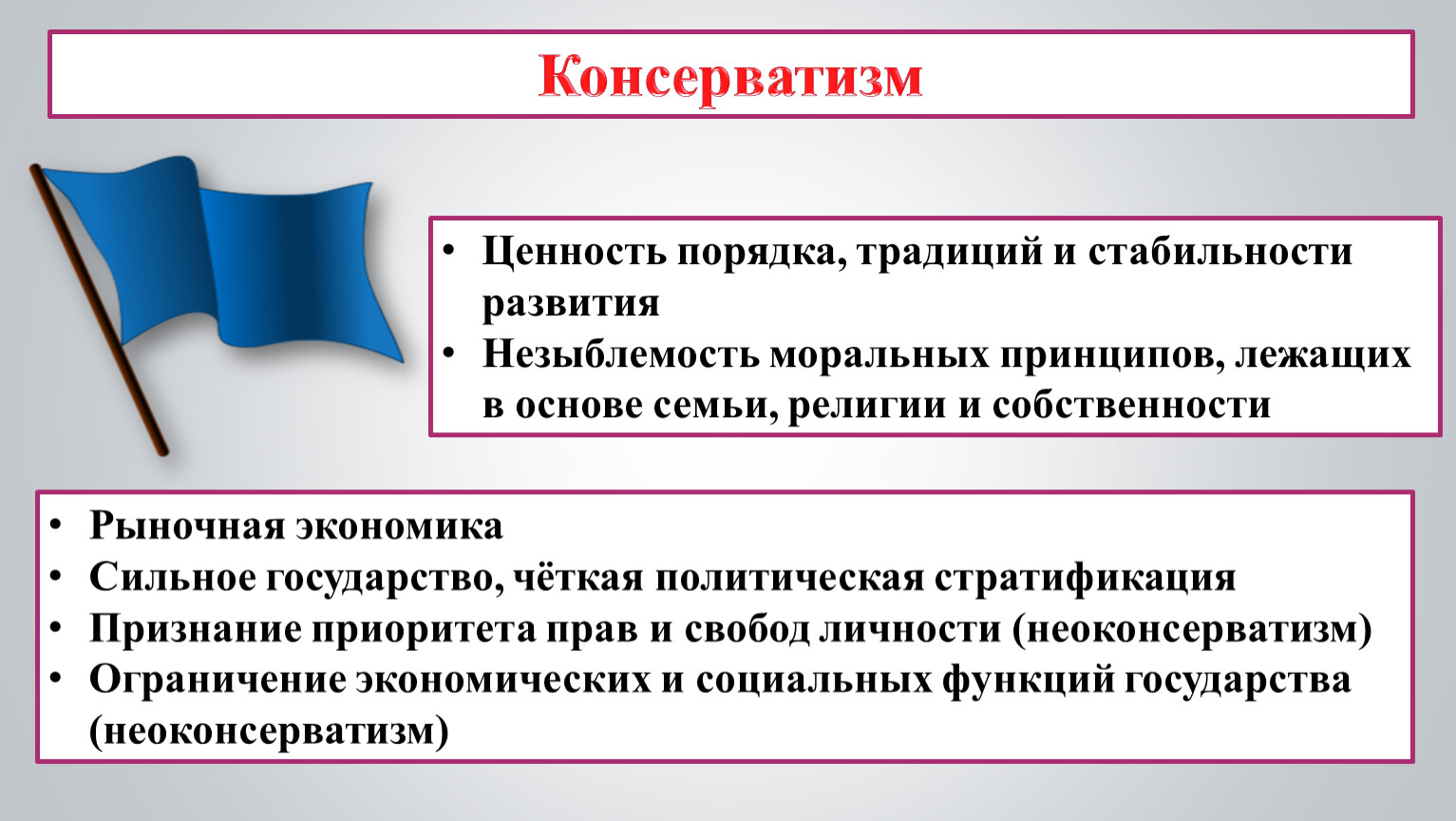 Консерватизм

• Ценность порядка, традиций и стабильности развития
• Незыблемость моральных принципов, лежащих в основе семьи, религии и собственности

• Рыночная экономика
• Сильное государство, чёткая политическая стратификация
• Признание приоритета прав и свобод личности (неоконсерватизм)
• Ограничение экономических и социальных функций государства (неоконсерватизм)